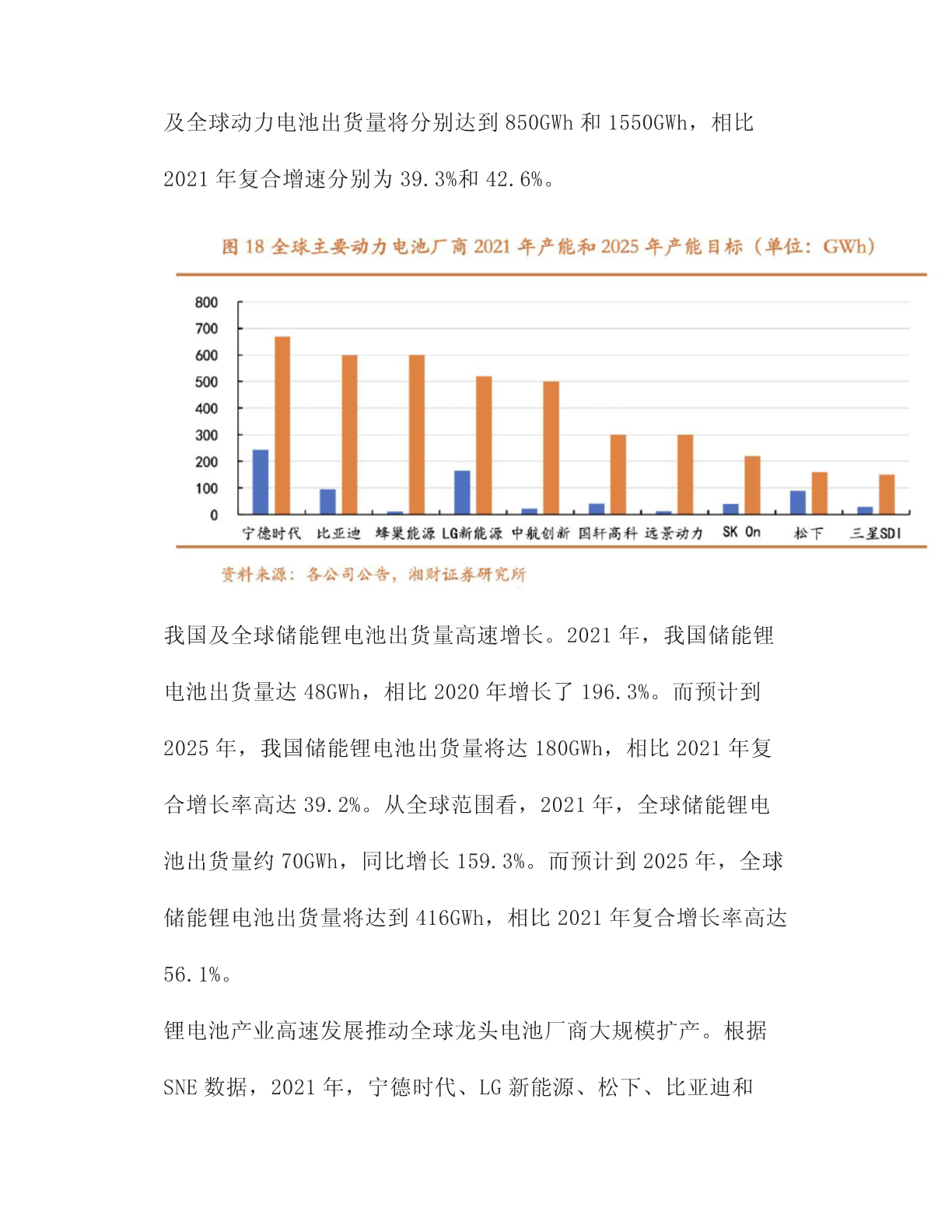 及全球动力电池出货量将分别达到 850GWh 和 1550GWh，相比 2021 年复合增速分别为 39.3%和 42.6%。

图 18 全球主要动力电池厂商 2021 年产能和 2025 年产能目标（单位：GWh）

800
700
600
500
400
300
200
100
0

宁德时代 比亚迪 蜂巢能源 LG新能源 中航创新 国轩高科 远景动力 SK On 松下 三星SDI

资料来源：各公司公告，湘财证券研究所

我国及全球储能锂电池出货量高速增长。2021 年，我国储能锂电池出货量达 48GWh，相比 2020 年增长了 196.3%。而预计到 2025 年，我国储能锂电池出货量将达 180GWh，相比 2021 年复合增长率高达 39.2%。从全球范围看，2021 年，全球储能锂电池出货量约 70GWh，同比增长 159.3%。而预计到 2025 年，全球储能锂电池出货量将达到 416GWh，相比 2021 年复合增长率高达 56.1%。

锂电池产业高速发展推动全球龙头电池厂商大规模扩产。根据 SNE 数据，2021 年，宁德时代、LG 新能源、松下、比亚迪和